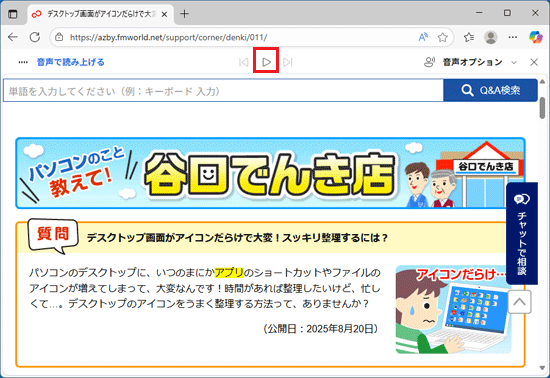 デスクトップ画面がアイコンだらけで大

https://azby.fmworld.net/support/corner/denki/011/

音声で読み上げる

音声オプション

単語を入力してください（例：キーボード 入力）

Q&A検索

パソコンのこと教えて！

谷口でんき店

谷口でんき店

チャットで相談

質問

デスクトップ画面がアイコンだらけで大変！スッキリ整理するには？

パソコンのデスクトップに、いつのまにかアプリのショートカットやファイルのアイコンが増えてしまって、大変なんです！時間があれば整理したいけど、忙しくて…。デスクトップのアイコンをうまく整理する方法って、ありませんか？

（公開日：2025年8月20日）

アイコンだらけ…